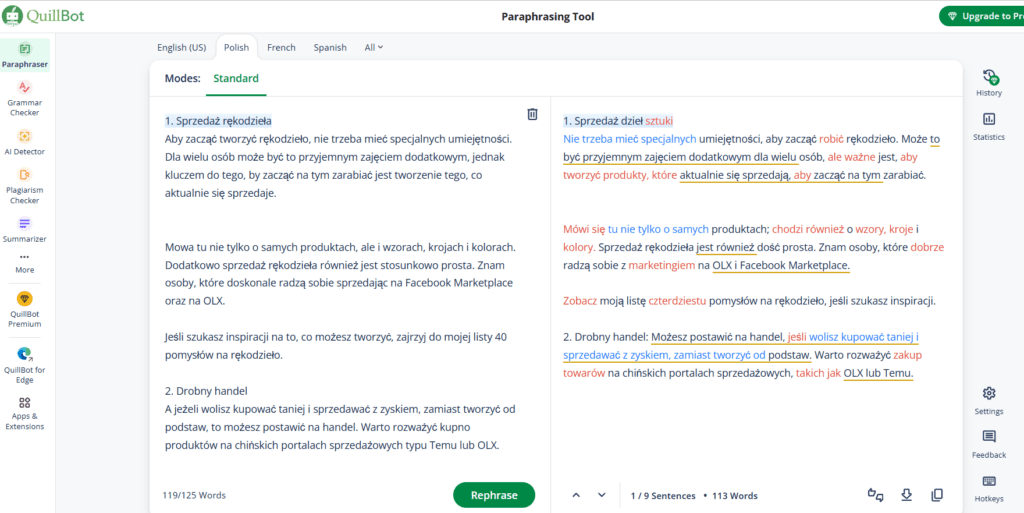 QuillBot

Paraphrasing Tool

Upgrade to Pr

Paraphraser

Grammar Checker

AI Detector

Plagiarism Checker

Summarizer

More

QuillBot Premium

QuillBot for Edge

Apps & Extensions

English (US) Polish French Spanish All

Modes: Standard

1. Sprzedaż rękodzieła
Aby zacząć tworzyć rękodzieło, nie trzeba mieć specjalnych umiejętności. Dla wielu osób może być to przyjemnym zajęciem dodatkowym, jednak kluczem do tego, by zacząć na tym zarabiać jest tworzenie tego, co aktualnie się sprzedaje.

Mowa tu nie tylko o samych produktach, ale i wzorach, krojach i kolorach. Dodatkowo sprzedaż rękodzieła również jest stosunkowo prosta. Znam osoby, które doskonale radzą sobie sprzedając na Facebook Marketplace oraz na OLX.

Jeśli szukasz inspiracji na to, co możesz tworzyć, zajrzyj do mojej listy 40 pomysłów na rękodzieło.

2. Drobny handel
A jeżeli wolisz kupować taniej i sprzedawać z zyskiem, zamiast tworzyć od podstaw, to możesz postawić na handel. Warto rozważyć kupno produktów na chińskich portalach sprzedażowych typu Temu lub OLX.

119/125 Words

Rephrase

1. Sprzedaż dzieł sztuki
Nie trzeba mieć specjalnych umiejętności, aby zacząć robić rękodzieło. Może to być przyjemnym zajęciem dodatkowym dla wielu osób, ale ważne jest, aby tworzyć produkty, które aktualnie się sprzedają, aby zacząć na tym zarabiać.

Mówi się tu nie tylko o samych produktach; chodzi również o wzory, kroje i kolory. Sprzedaż rękodzieła jest również dość prosta. Znam osoby, które dobrze radzą sobie z marketingiem na OLX i Facebook Marketplace.

Zobacz moją listę czterdziestu pomysłów na rękodzieło, jeśli szukasz inspiracji.

2. Drobny handel: Możesz postawić na handel, jeśli wolisz kupować taniej i sprzedawać z zyskiem, zamiast tworzyć od podstaw. Warto rozważyć zakup towarów na chińskich portalach sprzedażowych, takich jak OLX lub Temu.

1 / 9 Sentences • 113 Words

History

Statistics

Settings

Feedback

Hotkeys